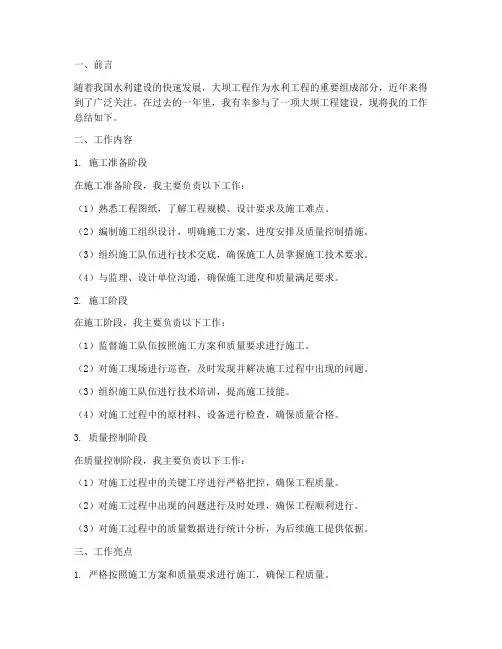 一、前言

随着我国水利建设的快速发展，大坝工程作为水利工程的重要组成部分，近年来得到了广泛关注。在过去的一年里，我有幸参与了一项大坝工程建设，现将我的工作总结如下。

二、工作内容

1. 施工准备阶段

在施工准备阶段，我主要负责以下工作：

（1）熟悉工程图纸，了解工程规模、设计要求及施工难点。

（2）编制施工组织设计，明确施工方案、进度安排及质量控制措施。

（3）组织施工队伍进行技术交底，确保施工人员掌握施工技术要求。

（4）与监理、设计单位沟通，确保施工进度和质量满足要求。

2. 施工阶段

在施工阶段，我主要负责以下工作：

（1）监督施工队伍按照施工方案和质量要求进行施工。

（2）对施工现场进行巡查，及时发现并解决施工过程中出现的问题。

（3）组织施工队伍进行技术培训，提高施工技能。

（4）对施工过程中的原材料、设备进行检查，确保质量合格。

3. 质量控制阶段

在质量控制阶段，我主要负责以下工作：

（1）对施工过程中的关键工序进行严格把控，确保工程质量。

（2）对施工过程中出现的问题进行及时处理，确保工程顺利进行。

（3）对施工过程中的质量数据进行统计分析，为后续施工提供依据。

三、工作亮点

1. 严格按照施工方案和质量要求进行施工，确保工程质量。